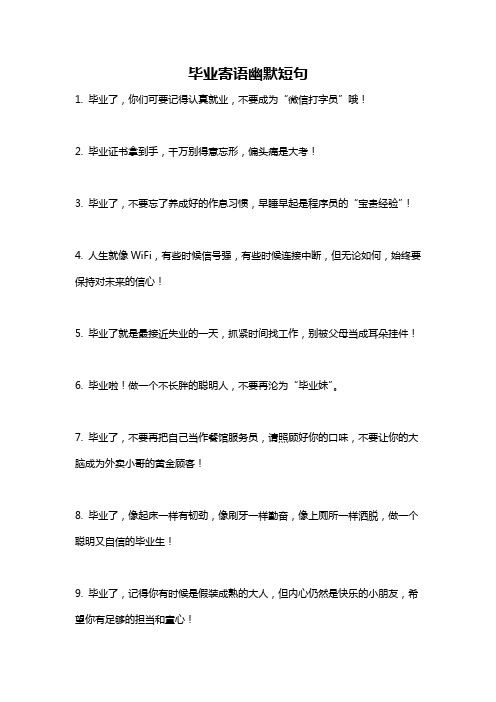 毕业寄语幽默短句

1. 毕业了，你们可要记得认真就业，不要成为“微信打字员”哦！

2. 毕业证书拿到手，千万别得意忘形，偏头痛是大考！

3. 毕业了，不要忘了养成好的作息习惯，早睡早起是程序员的“宝贵经验”！

4. 人生就像 WiFi，有些时候信号强，有些时候连接中断，但无论如何，始终要保持对未来的信心！

5. 毕业了就是最接近失业的一天，抓紧时间找工作，别被父母当成耳朵挂件！

6. 毕业啦！做一个不长胖的聪明人，不要再沦为“毕业妹”。

7. 毕业了，不要再把自己当作餐馆服务员，请照顾好你的口味，不要让你的大脑成为外卖小哥的黄金顾客！

8. 毕业了，像起床一样有韧劲，像刷牙一样勤奋，像上厕所一样洒脱，做一个聪明又自信的毕业生！

9. 毕业了，记得你有时候是假装成熟的大人，但内心仍然是快乐的小朋友，希望你有足够的担当和童心！